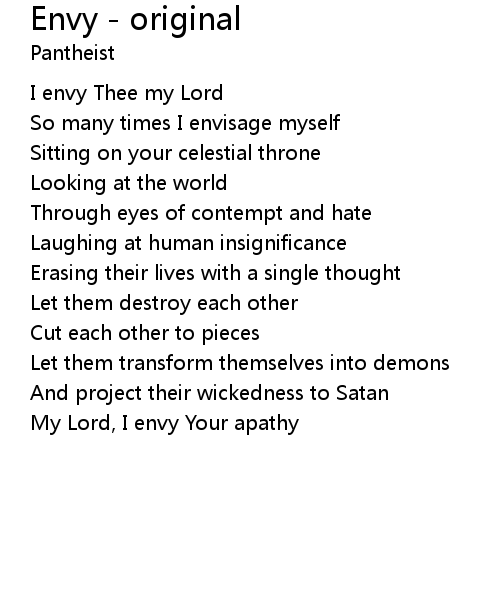 Envy - original
Pantheist

I envy Thee my Lord
So many times I envisage myself
Sitting on your celestial throne
Looking at the world
Through eyes of contempt and hate
Laughing at human insignificance
Erasing their lives with a single thought
Let them destroy each other
Cut each other to pieces
Let them transform themselves into demons
And project their wickedness to Satan
My Lord, I envy Your apathy